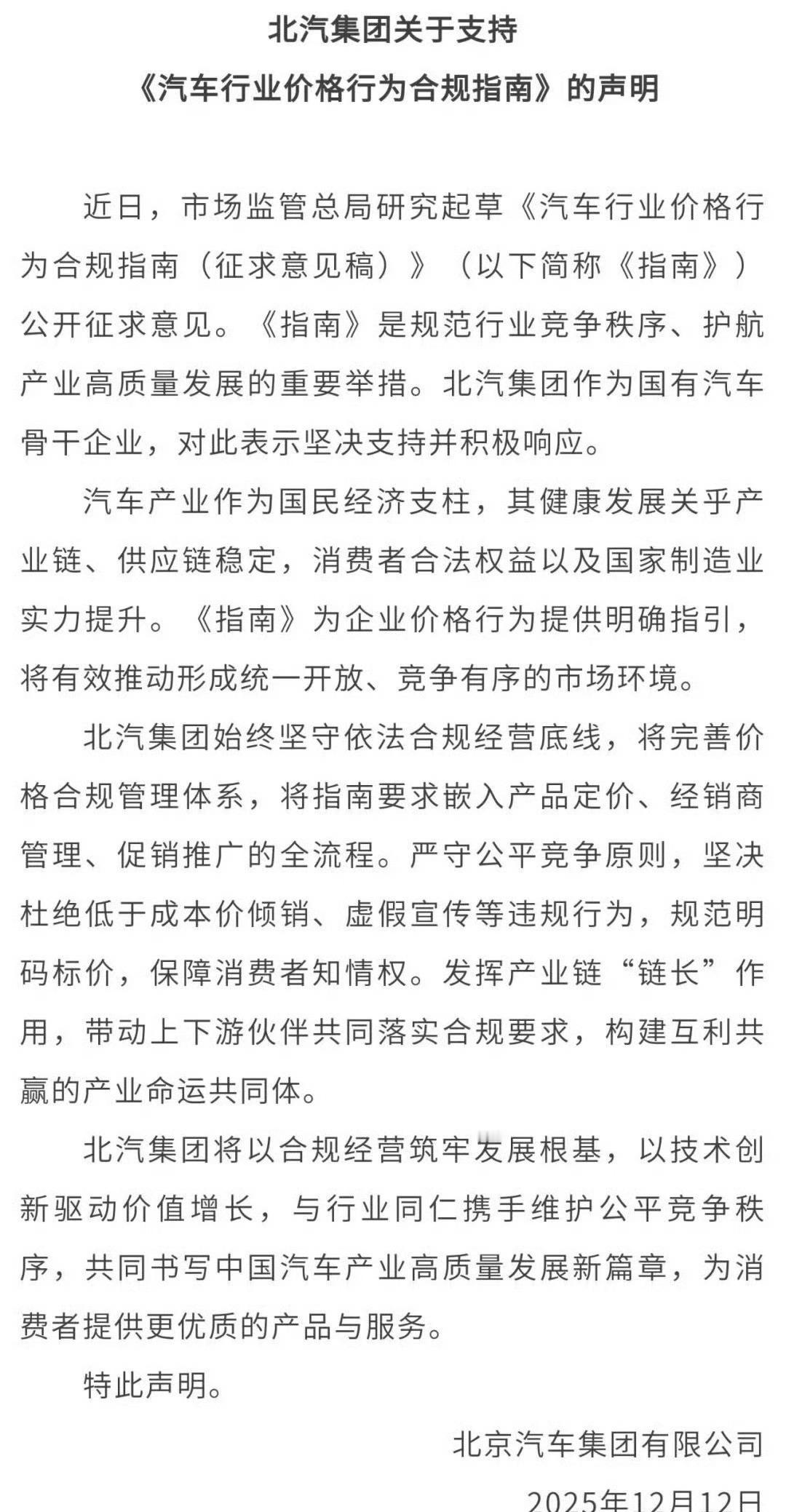 北汽集团关于支持
《汽车行业价格行为合规指南》的声明

近日，市场监管总局研究起草《汽车行业价格行为合规指南（征求意见稿）》（以下简称《指南》）公开征求意见。《指南》是规范行业竞争秩序、护航产业高质量发展的重要举措。北汽集团作为国有汽车骨干企业，对此表示坚决支持并积极响应。

汽车产业作为国民经济支柱，其健康发展关乎产业链、供应链稳定，消费者合法权益以及国家制造业实力提升。《指南》为企业价格行为提供明确指引，将有效推动形成统一开放、竞争有序的市场环境。

北汽集团始终坚守依法合规经营底线，将完善价格合规管理体系，将指南要求嵌入产品定价、经销商管理、促销推广的全流程。严守公平竞争原则，坚决杜绝低于成本价倾销、虚假宣传等违规行为，规范明码标价，保障消费者知情权。发挥产业链“链长”作用，带动上下游伙伴共同落实合规要求，构建互利共赢的产业命运共同体。

北汽集团将以合规经营筑牢发展根基，以技术创新驱动价值增长，与行业同仁携手维护公平竞争秩序，共同书写中国汽车产业高质量发展新篇章，为消费者提供更优质的产品与服务。

特此声明。

北京汽车集团有限公司

2025年12月12日